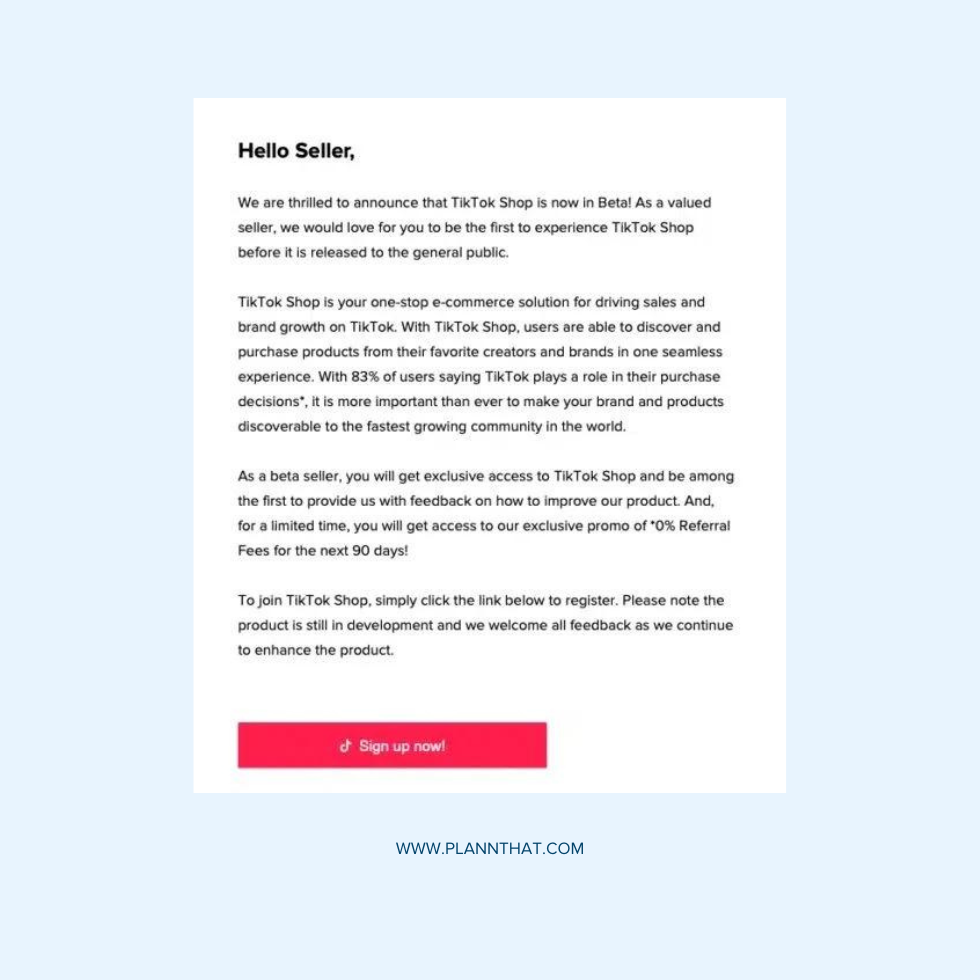 Hello Seller,

We are thrilled to announce that TikTok Shop is now in Beta! As a valued seller, we would love for you to be the first to experience TikTok Shop before it is released to the general public.

TikTok Shop is your one-stop e-commerce solution for driving sales and brand growth on TikTok. With TikTok Shop, users are able to discover and purchase products from their favorite creators and brands in one seamless experience. With 83% of users saying TikTok plays a role in their purchase decisions*, it is more important than ever to make your brand and products discoverable to the fastest growing community in the world.

As a beta seller, you will get exclusive access to TikTok Shop and be among the first to provide us with feedback on how to improve our product. And, for a limited time, you will get access to our exclusive promo of *0% Referral Fees for the next 90 days!

To join TikTok Shop, simply click the link below to register. Please note the product is still in development and we welcome all feedback as we continue to enhance the product.

Sign up now!

WWW.PLANNTHAT.COM